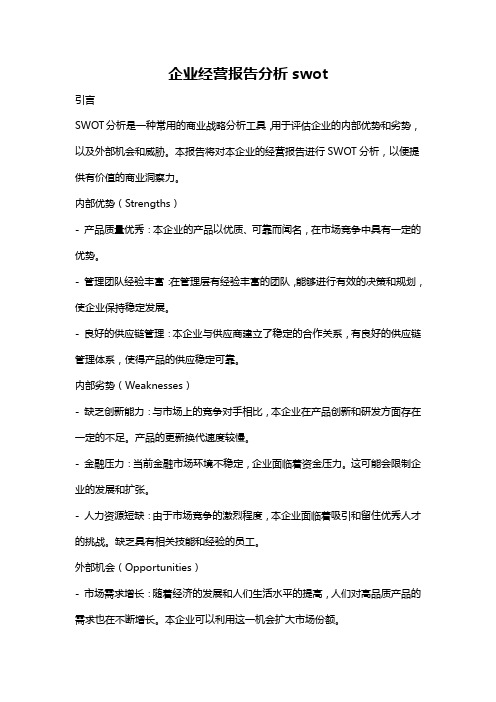 企业经营报告分析 swot

引言

SWOT 分析是一种常用的商业战略分析工具，用于评估企业的内部优势和劣势，以及外部机会和威胁。本报告将对本企业的经营报告进行 SWOT 分析，以便提供有价值的商业洞察力。

内部优势（Strengths）

- 产品质量优秀：本企业的产品以优质、可靠而闻名，在市场竞争中具有一定的优势。

- 管理团队经验丰富：在管理层有经验丰富的团队，能够进行有效的决策和规划，使企业保持稳定发展。

- 良好的供应链管理：本企业与供应商建立了稳定的合作关系，有良好的供应链管理体系，使得产品的供应稳定可靠。

内部劣势（Weaknesses）

- 缺乏创新能力：与市场上的竞争对手相比，本企业在产品创新和研发方面存在一定的不足。产品的更新换代速度较慢。

- 金融压力：当前金融市场环境不稳定，企业面临着资金压力。这可能会限制企业的发展和扩张。

- 人力资源短缺：由于市场竞争的激烈程度，本企业面临着吸引和留住优秀人才的挑战。缺乏具有相关技能和经验的员工。

外部机会（Opportunities）

- 市场需求增长：随着经济的发展和人们生活水平的提高，人们对高品质产品的需求也在不断增长。本企业可以利用这一机会扩大市场份额。